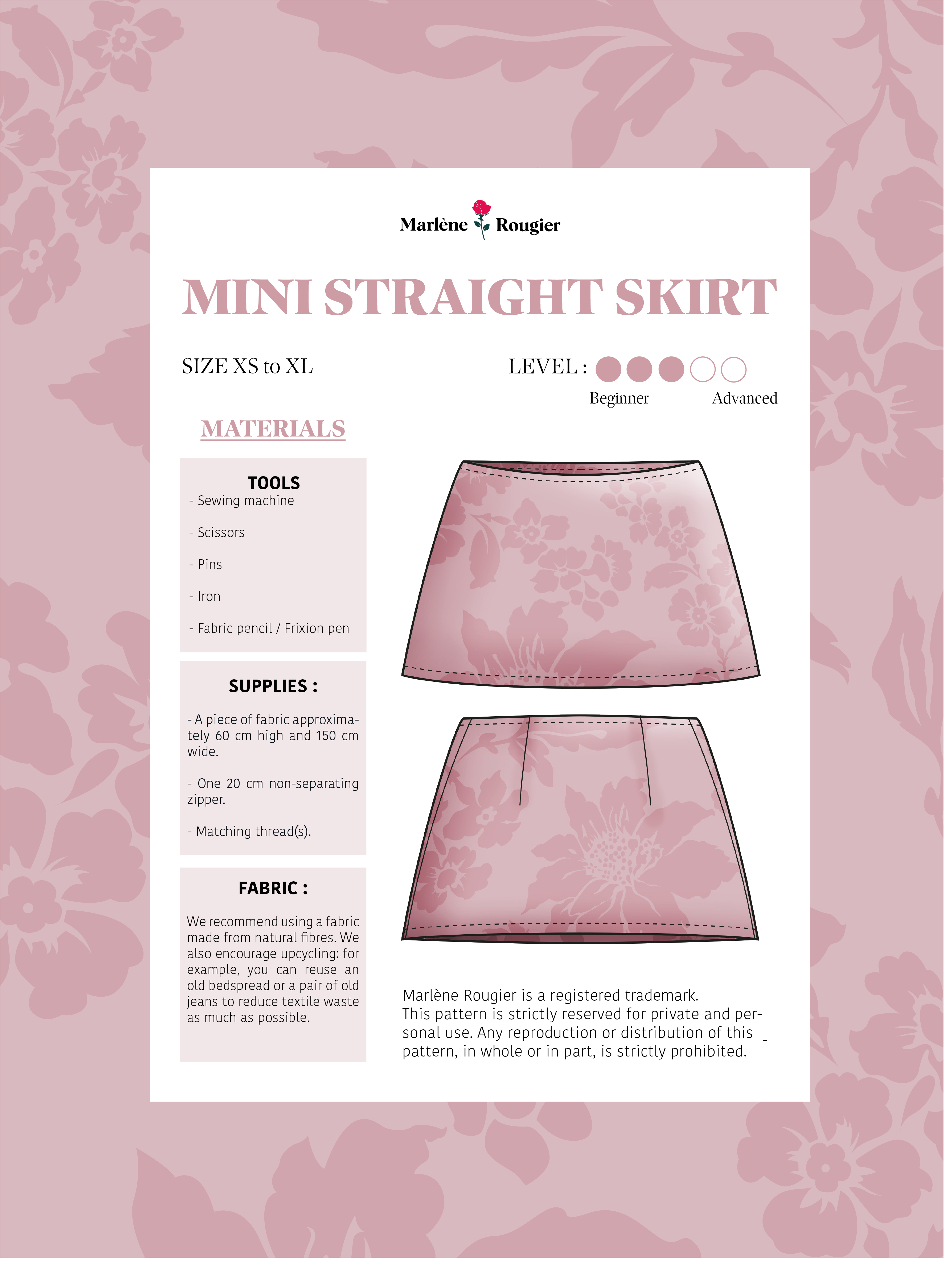 Marlène Rougier

MINI STRAIGHT SKIRT

SIZE XS to XL

LEVEL :

Beginner Advanced

MATERIALS

TOOLS
- Sewing machine

- Scissors

- Pins

- Iron

- Fabric pencil / Frixion pen

SUPPLIES :

- A piece of fabric approximately 60 cm high and 150 cm wide.

- One 20 cm non-separating zipper.

- Matching thread(s).

FABRIC :

We recommend using a fabric made from natural fibres. We also encourage upcycling: for example, you can reuse an old bedspread or a pair of old jeans to reduce textile waste as much as possible.

Marlène Rougier is a registered trademark.
This pattern is strictly reserved for private and personal use. Any reproduction or distribution of this pattern, in whole or in part, is strictly prohibited.